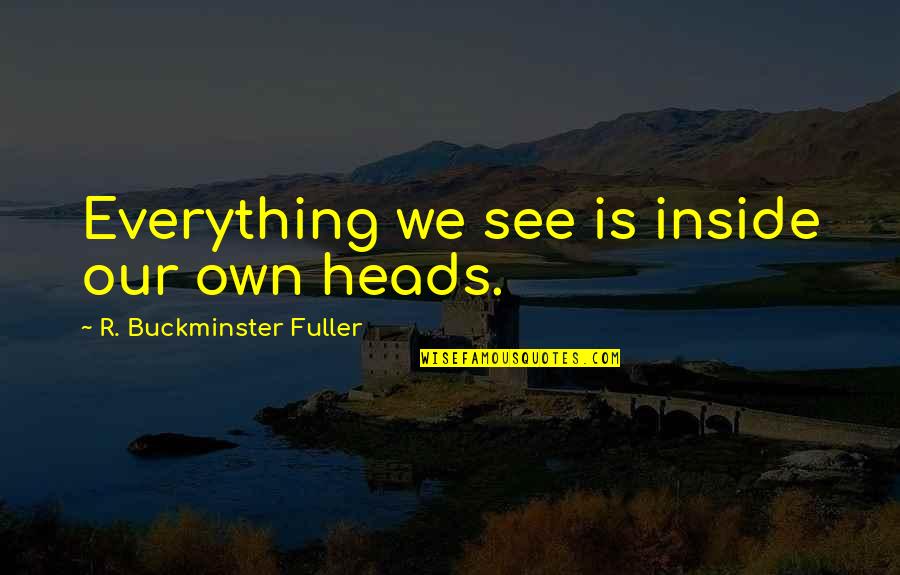 Everything we see is inside our own heads.

~ R. Buckminster Fuller

WISEFAMOUSQUOTES.COM